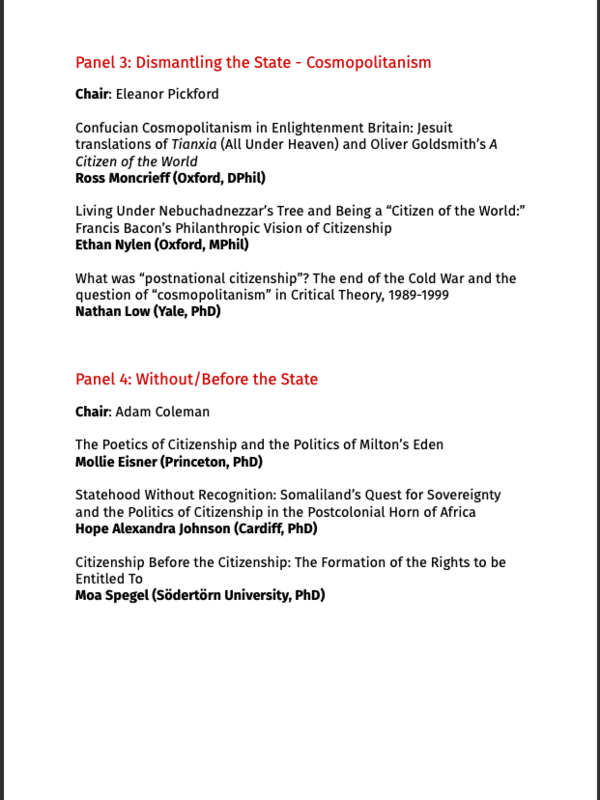 Panel 3: Dismantling the State - Cosmopolitanism

Chair: Eleanor Pickford

Confucian Cosmopolitanism in Enlightenment Britain: Jesuit translations of Tianxia (All Under Heaven) and Oliver Goldsmith's A Citizen of the World
Ross Moncrieff (Oxford, DPhil)

Living Under Nebuchadnezzar's Tree and Being a "Citizen of the World:" Francis Bacon's Philanthropic Vision of Citizenship
Ethan Nylen (Oxford, MPhil)

What was "postnational citizenship"? The end of the Cold War and the question of "cosmopolitanism" in Critical Theory, 1989-1999
Nathan Low (Yale, PhD)

Panel 4: Without/Before the State

Chair: Adam Coleman

The Poetics of Citizenship and the Politics of Milton's Eden
Mollie Eisner (Princeton, PhD)

Statehood Without Recognition: Somaliland's Quest for Sovereignty and the Politics of Citizenship in the Postcolonial Horn of Africa
Hope Alexandra Johnson (Cardiff, PhD)

Citizenship Before the Citizenship: The Formation of the Rights to be Entitled To
Moa Spegel (Södertörn University, PhD)